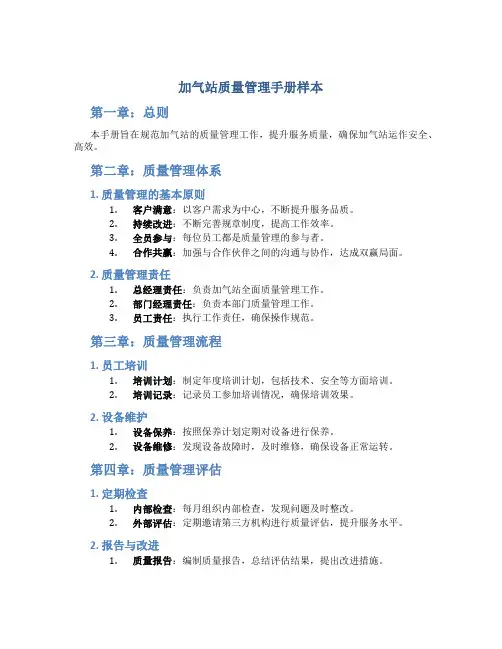 加气站质量管理手册样本

第一章：总则

本手册旨在规范加气站的质量管理工作，提升服务质量，确保加气站运作安全、高效。

第二章：质量管理体系

1. 质量管理的基本原则

1. 客户满意：以客户需求为中心，不断提升服务品质。
2. 持续改进：不断完善规章制度，提高工作效率。
3. 全员参与：每位员工都是质量管理的参与者。
4. 合作共赢：加强与合作伙伴之间的沟通与协作，达成双赢局面。

2. 质量管理责任

1. 总经理责任：负责加气站全面质量管理工作。
2. 部门经理责任：负责本部门质量管理工作。
3. 员工责任：执行工作责任，确保操作规范。

第三章：质量管理流程

1. 员工培训

1. 培训计划：制定年度培训计划，包括技术、安全等方面培训。
2. 培训记录：记录员工参加培训情况，确保培训效果。

2. 设备维护

1. 设备保养：按照保养计划定期对设备进行保养。
2. 设备维修：发现设备故障时，及时维修，确保设备正常运转。

第四章：质量管理评估

1. 定期检查

1. 内部检查：每月组织内部检查，发现问题及时整改。
2. 外部评估：定期邀请第三方机构进行质量评估，提升服务水平。

2. 报告与改进

1. 质量报告：编制质量报告，总结评估结果，提出改进措施。